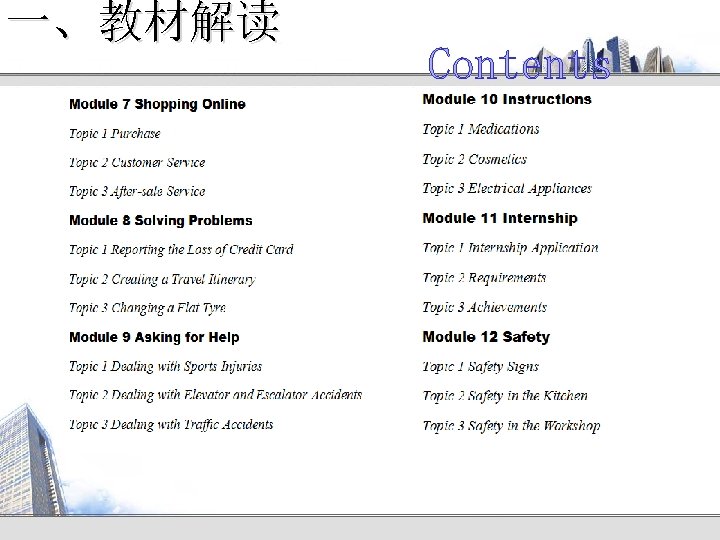 一、教材解读

Contents

Module 7 Shopping Online

Topic 1 Purchase

Topic 2 Customer Service

Topic 3 After-sale Service

Module 8 Solving Problems

Topic 1 Reporting the Loss of Credit Card

Topic 2 Creating a Travel Itinerary

Topic 3 Changing a Flat Tyre

Module 9 Asking for Help

Topic 1 Dealing with Sports Injuries

Topic 2 Dealing with Elevator and Escalator Accidents

Topic 3 Dealing with Traffic Accidents

Module 10 Instructions

Topic 1 Medications

Topic 2 Cosmetics

Topic 3 Electrical Appliances

Module 11 Internship

Topic 1 Internship Application

Topic 2 Requirements

Topic 3 Achievements

Module 12 Safety

Topic 1 Safety Signs

Topic 2 Safety in the Kitchen

Topic 3 Safety in the Workshop